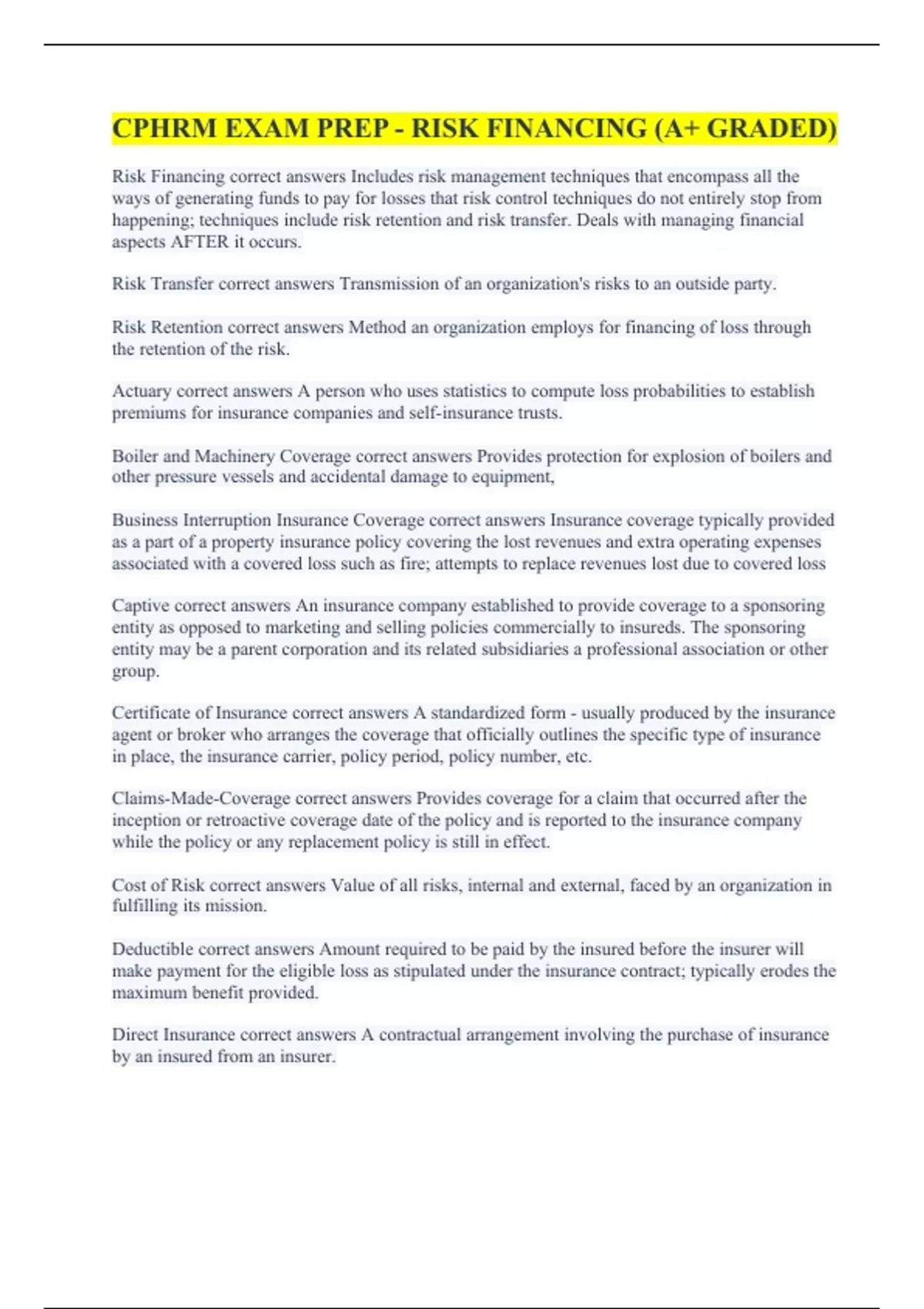 CPHRM EXAM PREP - RISK FINANCING (A+ GRADED)

Risk Financing correct answers Includes risk management techniques that encompass all the ways of generating funds to pay for losses that risk control techniques do not entirely stop from happening; techniques include risk retention and risk transfer. Deals with managing financial aspects AFTER it occurs.

Risk Transfer correct answers Transmission of an organization's risks to an outside party.

Risk Retention correct answers Method an organization employs for financing of loss through the retention of the risk.

Actuary correct answers A person who uses statistics to compute loss probabilities to establish premiums for insurance companies and self-insurance trusts.

Boiler and Machinery Coverage correct answers Provides protection for explosion of boilers and other pressure vessels and accidental damage to equipment,

Business Interruption Insurance Coverage correct answers Insurance coverage typically provided as a part of a property insurance policy covering the lost revenues and extra operating expenses associated with a covered loss such as fire; attempts to replace revenues lost due to covered loss

Captive correct answers An insurance company established to provide coverage to a sponsoring entity as opposed to marketing and selling policies commercially to insureds. The sponsoring entity may be a parent corporation and its related subsidiaries a professional association or other group.

Certificate of Insurance correct answers A standardized form - usually produced by the insurance agent or broker who arranges the coverage that officially outlines the specific type of insurance in place, the insurance carrier, policy period, policy number, etc.

Claims-Made-Coverage correct answers Provides coverage for a claim that occurred after the inception or retroactive coverage date of the policy and is reported to the insurance company while the policy or any replacement policy is still in effect.

Cost of Risk correct answers Value of all risks, internal and external, faced by an organization in fulfilling its mission.

Deductible correct answers Amount required to be paid by the insured before the insurer will make payment for the eligible loss as stipulated under the insurance contract; typically erodes the maximum benefit provided.

Direct Insurance correct answers A contractual arrangement involving the purchase of insurance by an insured from an insurer.